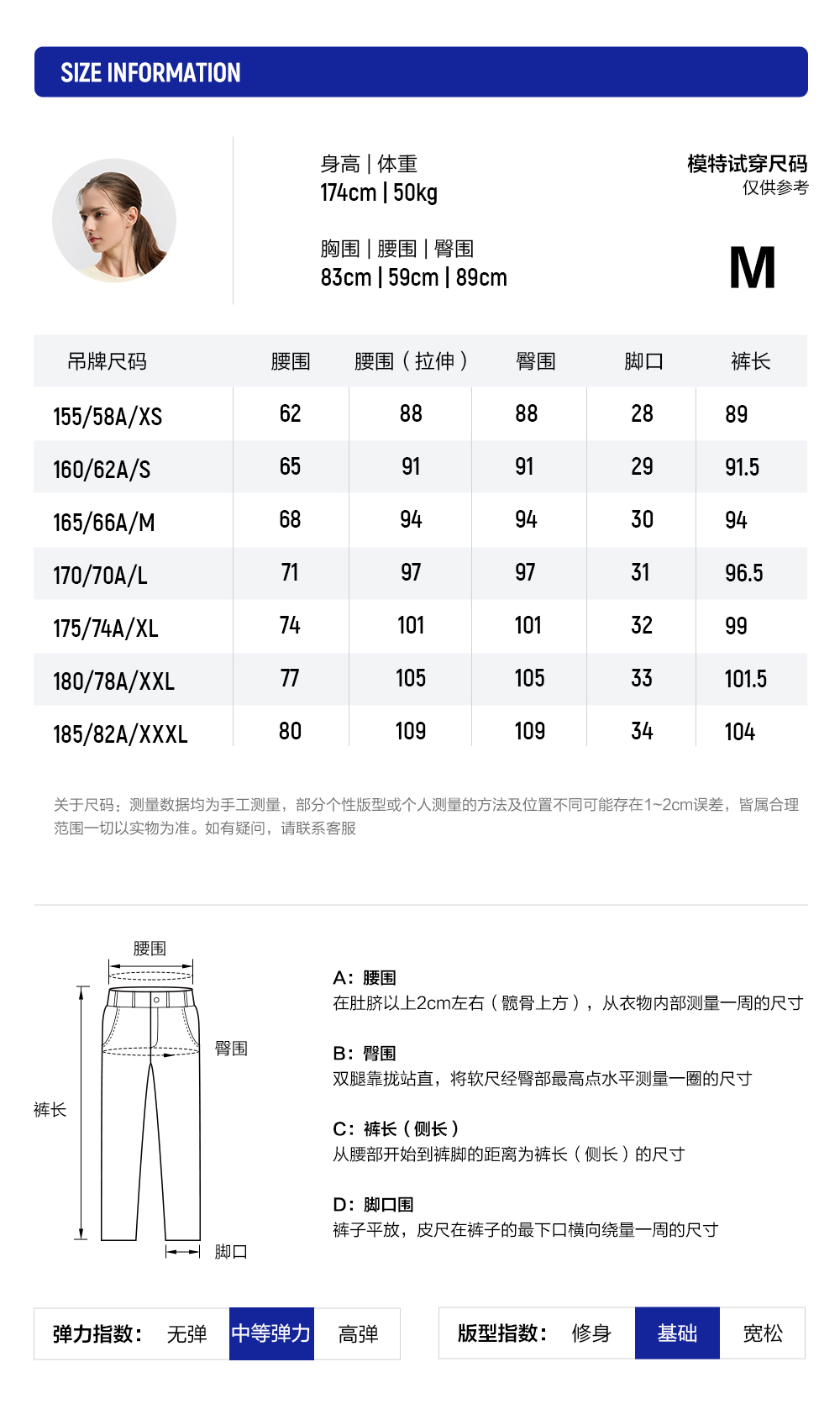 SIZE INFORMATION

身高 | 体重
174cm | 50kg

胸围 | 腰围 | 臀围
83cm | 59cm | 89cm

模特试穿尺码
仅供参考

M

| 吊牌尺码 | 腰围 | 腰围（拉伸） | 臀围 | 脚口 | 裤长 |
|---|---|---|---|---|---|
| 155/58A/XS | 62 | 88 | 88 | 28 | 89 |
| 160/62A/S | 65 | 91 | 91 | 29 | 91.5 |
| 165/66A/M | 68 | 94 | 94 | 30 | 94 |
| 170/70A/L | 71 | 97 | 97 | 31 | 96.5 |
| 175/74A/XL | 74 | 101 | 101 | 32 | 99 |
| 180/78A/XXL | 77 | 105 | 105 | 33 | 101.5 |
| 185/82A/XXXL | 80 | 109 | 109 | 34 | 104 |

关于尺码：测量数据均为手工测量，部分个性版型或个人测量的方法及位置不同可能存在1~2cm误差，皆属合理范围一切以实物为准。如有疑问，请联系客服

腰围
臀围
裤长
脚口

A：腰围
在肚脐以上2cm左右（髋骨上方），从衣物内部测量一周的尺寸

B：臀围
双腿靠拢站直，将软尺经臀部最高点水平测量一圈的尺寸

C：裤长（侧长）
从腰部开始到裤脚的距离为裤长（侧长）的尺寸

D：脚口围
裤子平放，皮尺在裤子的最下口横向绕量一周的尺寸

弹力指数： 无弹 中等弹力 高弹

版型指数： 修身 基础 宽松